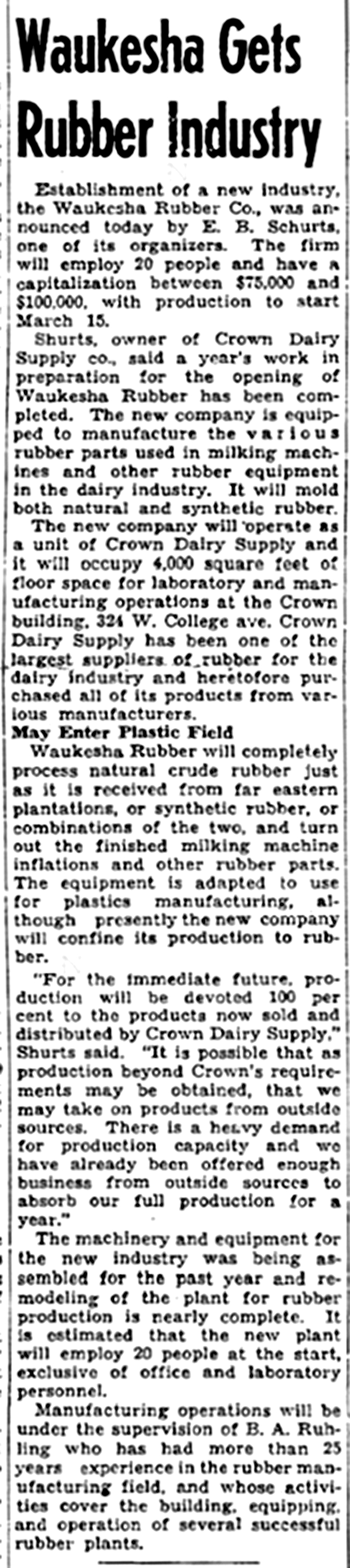 Waukesha Gets Rubber Industry

Establishment of a new industry, the Waukesha Rubber Co., was announced today by E. B. Schurts, one of its organizers. The firm will employ 20 people and have a capitalization between $75,000 and $100,000, with production to start March 15.

Shurts, owner of Crown Dairy Supply co., said a year's work in preparation for the opening of Waukesha Rubber has been completed. The new company is equipped to manufacture the various rubber parts used in milking machines and other rubber equipment in the dairy industry. It will mold both natural and synthetic rubber.

The new company will operate as a unit of Crown Dairy Supply and it will occupy 4,000 square feet of floor space for laboratory and manufacturing operations at the Crown building, 324 W. College ave. Crown Dairy Supply has been one of the largest suppliers of rubber for the dairy industry and heretofore purchased all of its products from various manufacturers.

May Enter Plastic Field

Waukesha Rubber will completely process natural crude rubber just as it is received from far eastern plantations, or synthetic rubber, or combinations of the two, and turn out the finished milking machine inflations and other rubber parts. The equipment is adapted to use for plastics manufacturing, although presently the new company will confine its production to rubber.

"For the immediate future, production will be devoted 100 per cent to the products now sold and distributed by Crown Dairy Supply," Shurts said. "It is possible that as production beyond Crown's requirements may be obtained, that we may take on products from outside sources. There is a heavy demand for production capacity and we have already been offered enough business from outside sources to absorb our full production for a year."

The machinery and equipment for the new industry was being assembled for the past year and remodeling of the plant for rubber production is nearly complete. It is estimated that the new plant will employ 20 people at the start, exclusive of office and laboratory personnel.

Manufacturing operations will be under the supervision of B. A. Ruhling who has had more than 25 years experience in the rubber manufacturing field, and whose activities cover the building, equipping, and operation of several successful rubber plants.